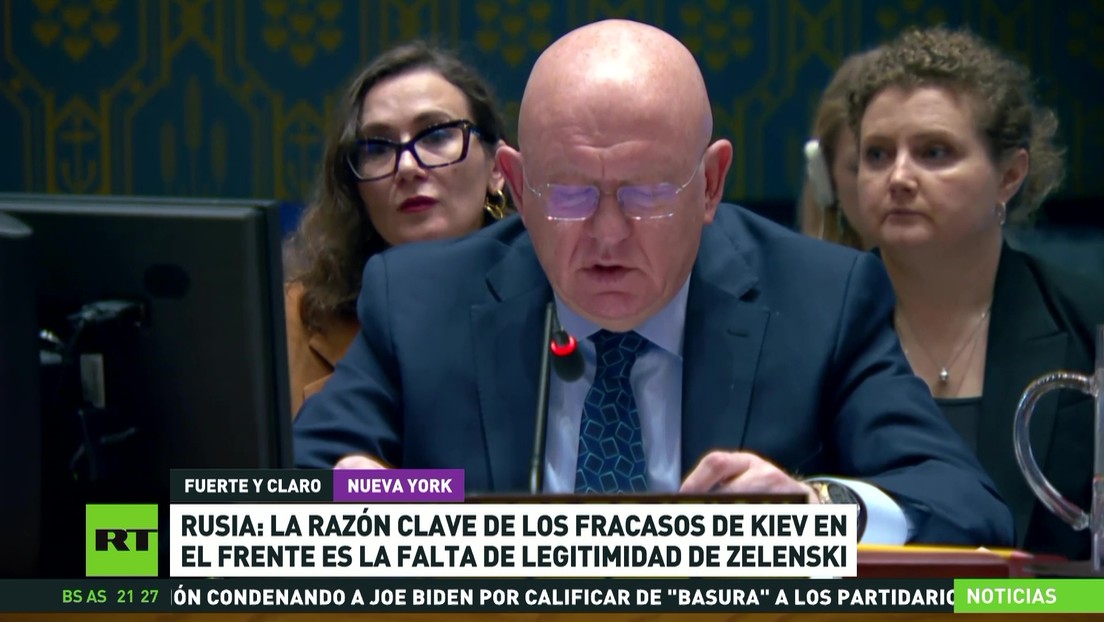 FUERTE Y CLARO
NUEVA YORK
RT
RUSIA: LA RAZÓN CLAVE DE LOS FRACASOS DE KIEV EN EL FRENTE ES LA FALTA DE LEGITIMIDAD DE ZELENSKI
BS AS 21 27
IÓN CONDENANDO A JOE BIDEN POR CALIFICAR DE "BASURA" A LOS PARTIDARIO
NOTICIAS